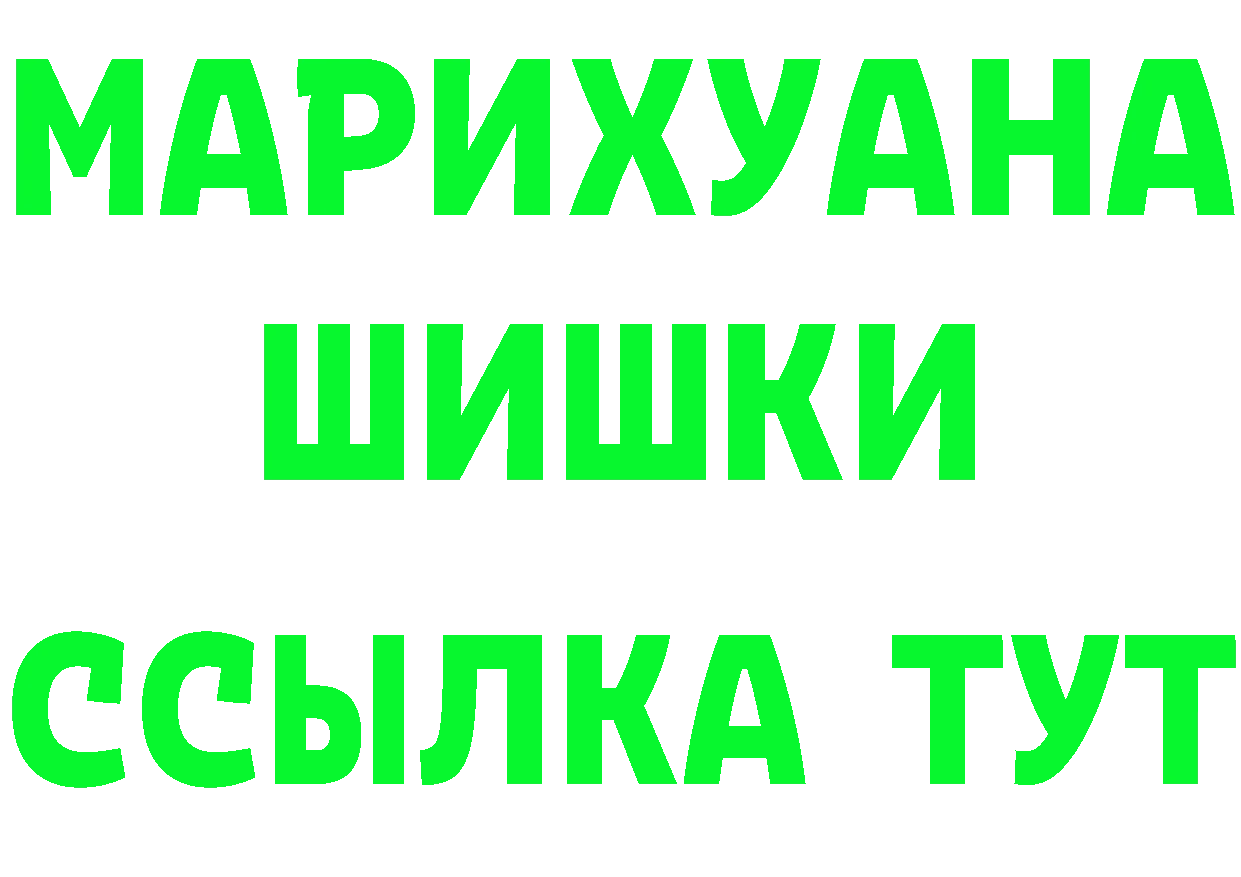 МАРИХУАНА
ШИШКИ
ССЫЛКА ТУТ